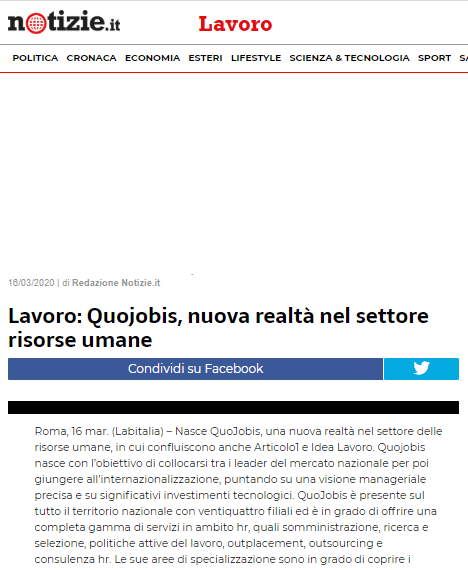 notizie.it Lavoro

POLITICA CRONACA ECONOMIA ESTERI LIFESTYLE SCIENZA & TECNOLOGIA SPORT SA

16/03/2020 | di Redazione Notizie.it

Lavoro: Quojobis, nuova realtà nel settore risorse umane

Condividi su Facebook

Roma, 16 mar. (Labitalia) – Nasce QuoJobis, una nuova realtà nel settore delle risorse umane, in cui confluiscono anche Articolo1 e Idea Lavoro. Quojobis nasce con l'obiettivo di collocarsi tra i leader del mercato nazionale per poi giungere all'internazionalizzazione, puntando su una visione manageriale precisa e su significativi investimenti tecnologici. QuoJobis è presente sul tutto il territorio nazionale con ventiquattro filiali ed è in grado di offrire una completa gamma di servizi in ambito hr, quali somministrazione, ricerca e selezione, politiche attive del lavoro, outplacement, outsourcing e consulenza hr. Le sue aree di specializzazione sono in grado di coprire i